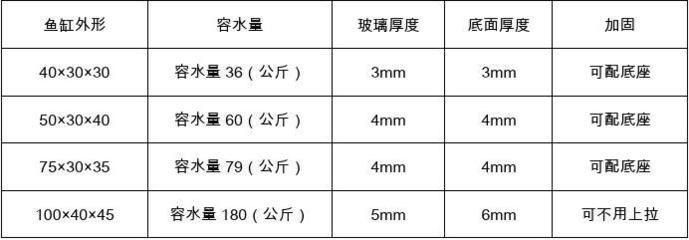 | 鱼缸外形 | 容水量 | 玻璃厚度 | 底面厚度 | 加固 |
|---|---|---|---|---|
| 40×30×30 | 容水量 36（公斤） | 3mm | 3mm | 可配底座 |
| 50×30×40 | 容水量 60（公斤） | 4mm | 4mm | 可配底座 |
| 75×30×35 | 容水量 79（公斤） | 4mm | 4mm | 可配底座 |
| 100×40×45 | 容水量 180（公斤） | 5mm | 6mm | 可不用上拉 |